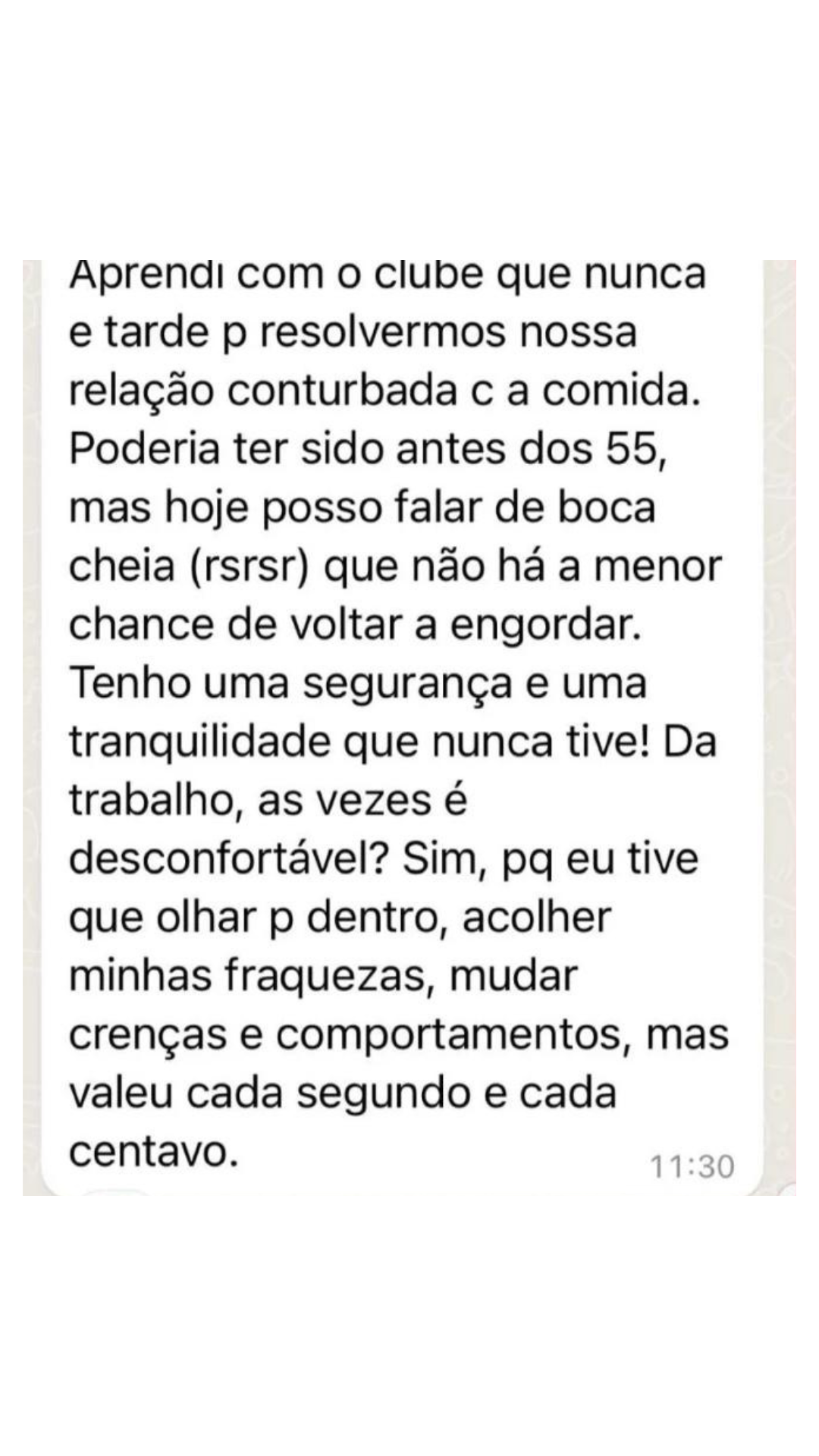 Aprendi com o clube que nunca e tarde p resolvermos nossa relação conturbada c a comida. Poderia ter sido antes dos 55, mas hoje posso falar de boca cheia (rsrsr) que não há a menor chance de voltar a engordar. Tenho uma segurança e uma tranquilidade que nunca tive! Da trabalho, as vezes é desconfortável? Sim, pq eu tive que olhar p dentro, acolher minhas fraquezas, mudar crenças e comportamentos, mas valeu cada segundo e cada centavo.

11:30